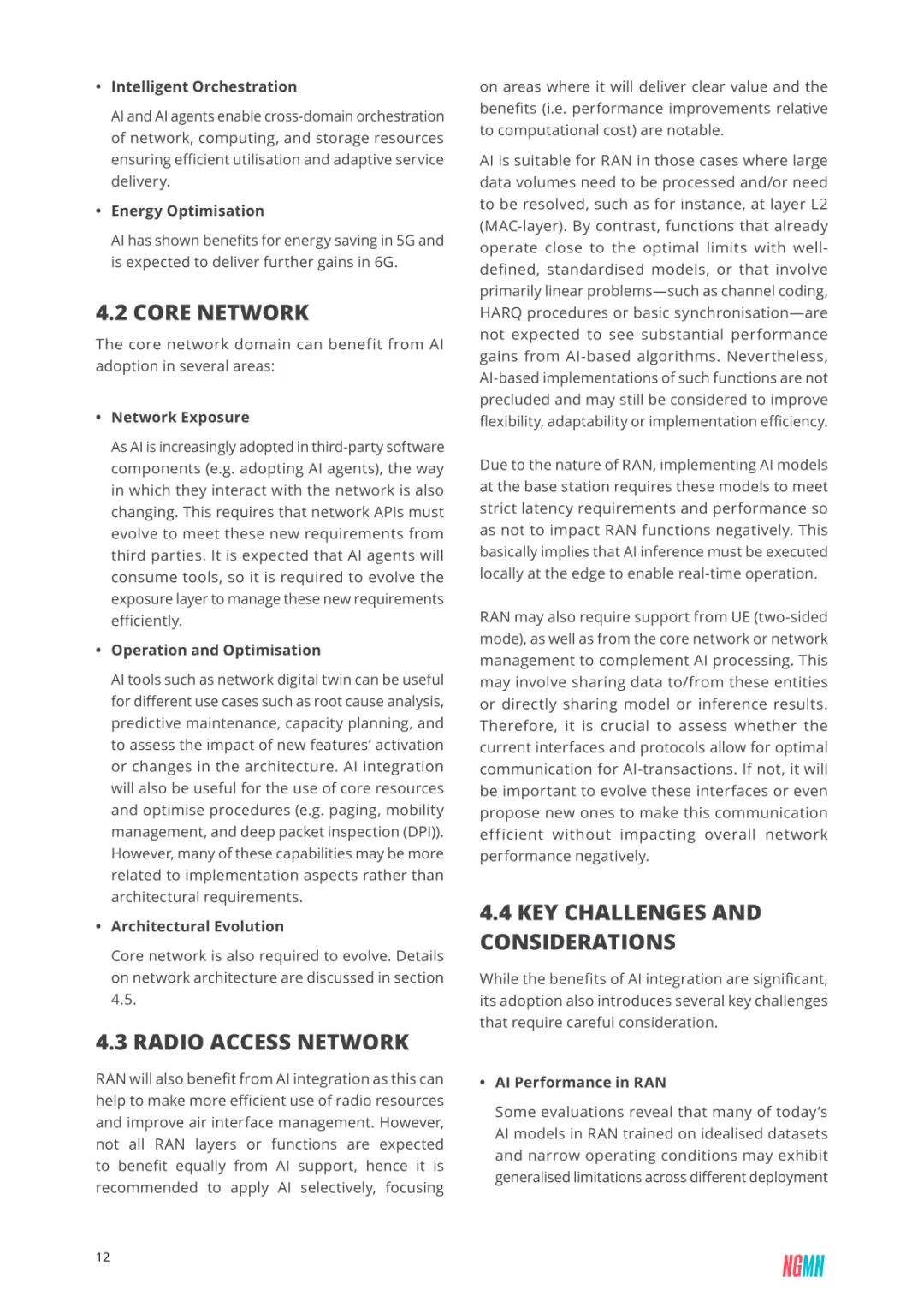 • Intelligent Orchestration

AI and AI agents enable cross-domain orchestration of network, computing, and storage resources ensuring efficient utilisation and adaptive service delivery.

• Energy Optimisation

AI has shown benefits for energy saving in 5G and is expected to deliver further gains in 6G.

4.2 CORE NETWORK

The core network domain can benefit from AI adoption in several areas:

• Network Exposure

As AI is increasingly adopted in third-party software components (e.g. adopting AI agents), the way in which they interact with the network is also changing. This requires that network APIs must evolve to meet these new requirements from third parties. It is expected that AI agents will consume tools, so it is required to evolve the exposure layer to manage these new requirements efficiently.

• Operation and Optimisation

AI tools such as network digital twin can be useful for different use cases such as root cause analysis, predictive maintenance, capacity planning, and to assess the impact of new features' activation or changes in the architecture. AI integration will also be useful for the use of core resources and optimise procedures (e.g. paging, mobility management, and deep packet inspection (DPI)). However, many of these capabilities may be more related to implementation aspects rather than architectural requirements.

• Architectural Evolution

Core network is also required to evolve. Details on network architecture are discussed in section 4.5.

4.3 RADIO ACCESS NETWORK

RAN will also benefit from AI integration as this can help to make more efficient use of radio resources and improve air interface management. However, not all RAN layers or functions are expected to benefit equally from AI support, hence it is recommended to apply AI selectively, focusing on areas where it will deliver clear value and the benefits (i.e. performance improvements relative to computational cost) are notable.

AI is suitable for RAN in those cases where large data volumes need to be processed and/or need to be resolved, such as for instance, at layer L2 (MAC-layer). By contrast, functions that already operate close to the optimal limits with well-defined, standardised models, or that involve primarily linear problems—such as channel coding, HARQ procedures or basic synchronisation—are not expected to see substantial performance gains from AI-based algorithms. Nevertheless, AI-based implementations of such functions are not precluded and may still be considered to improve flexibility, adaptability or implementation efficiency.

Due to the nature of RAN, implementing AI models at the base station requires these models to meet strict latency requirements and performance so as not to impact RAN functions negatively. This basically implies that AI inference must be executed locally at the edge to enable real-time operation.

RAN may also require support from UE (two-sided mode), as well as from the core network or network management to complement AI processing. This may involve sharing data to/from these entities or directly sharing model or inference results. Therefore, it is crucial to assess whether the current interfaces and protocols allow for optimal communication for AI-transactions. If not, it will be important to evolve these interfaces or even propose new ones to make this communication efficient without impacting overall network performance negatively.

4.4 KEY CHALLENGES AND CONSIDERATIONS

While the benefits of AI integration are significant, its adoption also introduces several key challenges that require careful consideration.

• AI Performance in RAN

Some evaluations reveal that many of today's AI models in RAN trained on idealised datasets and narrow operating conditions may exhibit generalised limitations across different deployment

12

NGMN